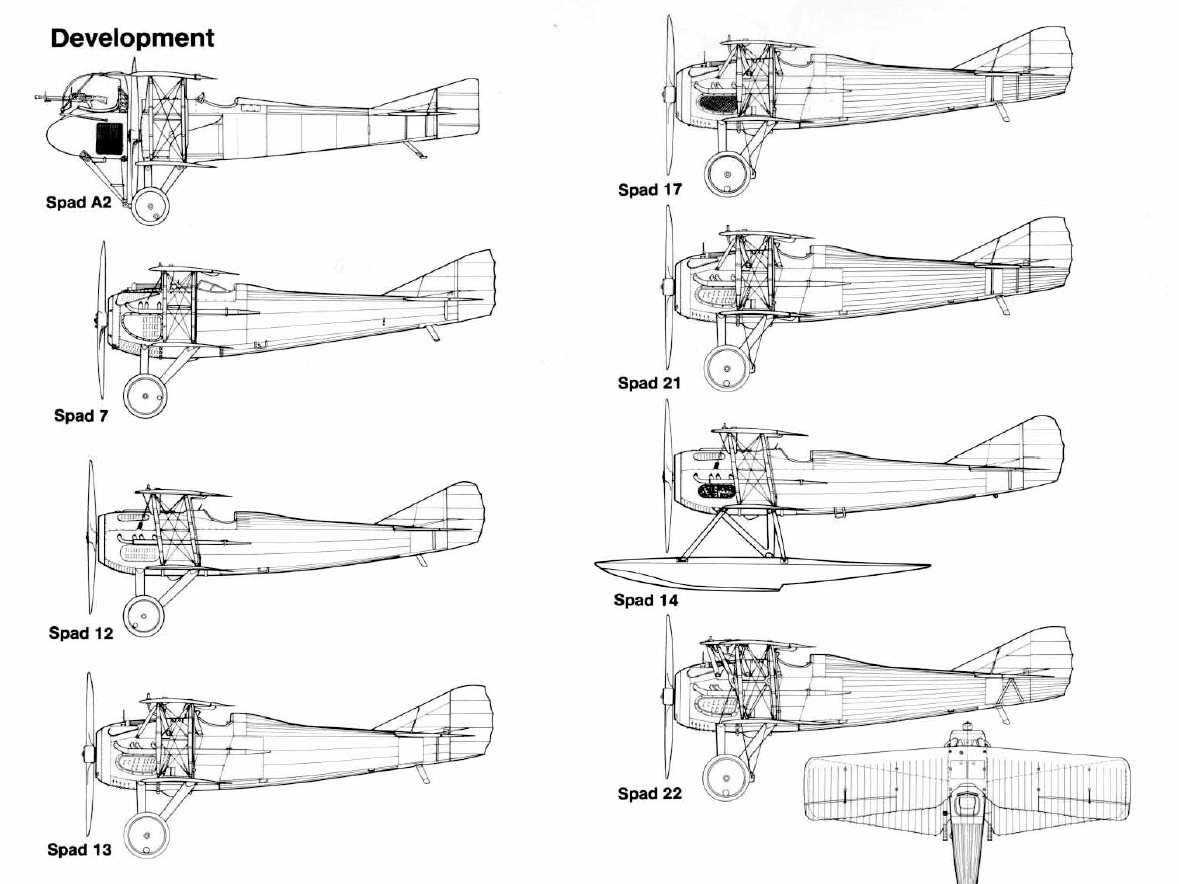 Development

Spad A2

Spad 7

Spad 12

Spad 13

Spad 17

Spad 21

Spad 14

Spad 22